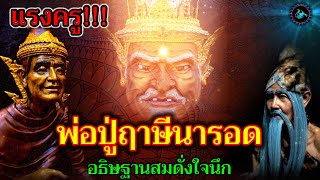 แรงครู!!!

พ่อปู่ฤาษีนารอด

อธิษฐานสมดั่งใจนึก